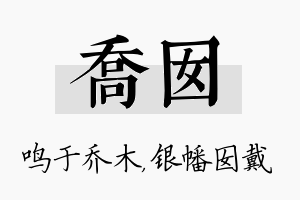 喬囡

鸣于乔木，银幡囡戴